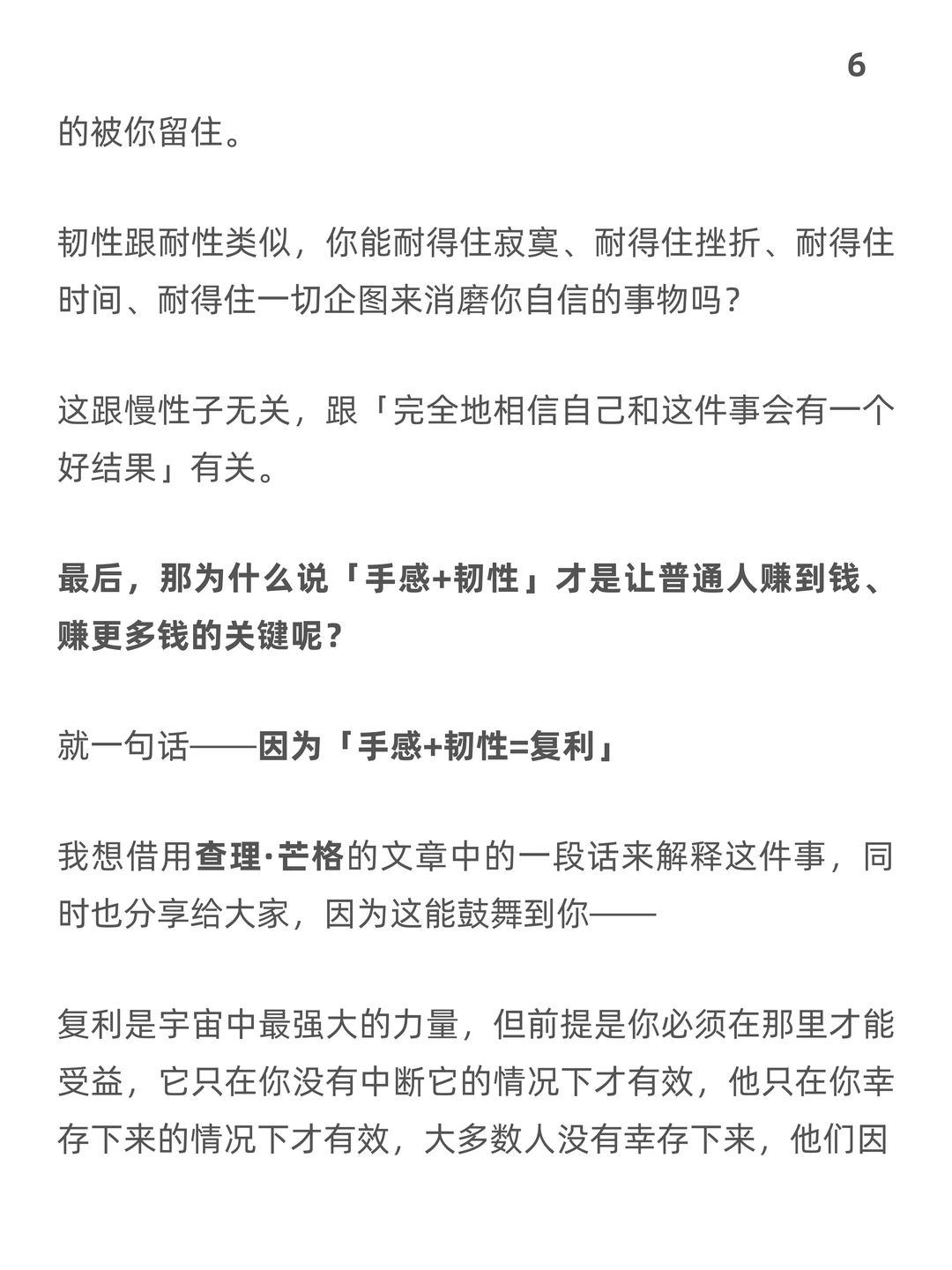 6

的被你留住。

韧性跟耐性类似，你能耐得住寂寞、耐得住挫折、耐得住时间、耐得住一切企图来消磨你自信的事物吗？

这跟慢性子无关，跟「完全地相信自己和这件事会有一个好结果」有关。

最后，那为什么说「手感+韧性」才是让普通人赚到钱、赚更多钱的关键呢？

就一句话——因为「手感+韧性=复利」

我想借用查理·芒格的文章中的一段话来解释这件事，同时也分享给大家，因为这能鼓舞到你——

复利是宇宙中最强大的力量，但前提是你必须在那里才能受益，它只在你没有中断它的情况下才有效，他只在你幸存下来的情况下才有效，大多数人没有幸存下来，他们因